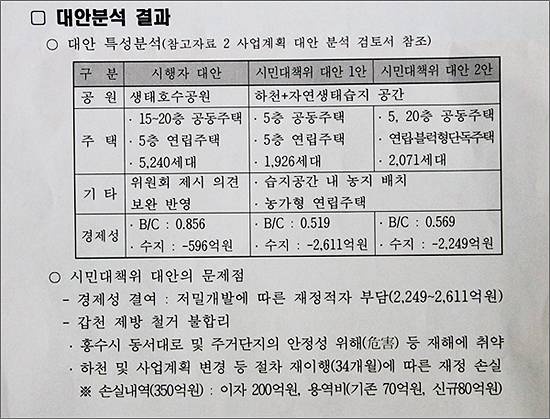 □ 대안분석 결과

○ 대안 특성분석(참고자료 2 사업계획 대안 분석 검토서 참조)

| 구 분 | 시행자 대안 | 시민대책위 대안 1안 | 시민대책위 대안 2안 |
|---|---|---|---|
| 공 원 | 생태호수공원 | 하천+자연생태습지 공간 | |
| 주 택 | · 15~20층 공동주택 · 5층 연립주택 · 5,240세대 | · 5층 공동주택 · 5층 연립주택 · 1,926세대 | · 5, 20층 공동주택 · 연립블럭형단독주택 · 2,071세대 |
| 기 타 | 위원회 제시 의견 보완 반영 | · 습지공간 내 농지 배치 · 농가형 연립주택 | |
| 경제성 | · B/C : 0.856 · 수지 : -596억원 | · B/C : 0.519 · 수지 : -2,611억원 | · B/C : 0.569 · 수지 : -2,249억원 |

○ 시민대책위 대안의 문제점

- 경제성 결여 : 저밀개발에 따른 재정적자 부담(2,249~2,611억원)

- 갑천 제방 철거 불합리

· 홍수시 동서대로 및 주거단지의 안정성 위해(危害) 등 재해에 취약

· 하천 및 사업계획 변경 등 절차 재이행(34개월)에 따른 재정 손실

※ 손실내역(350억원) : 이자 200억원, 용역비(기존 70억원, 신규80억원)